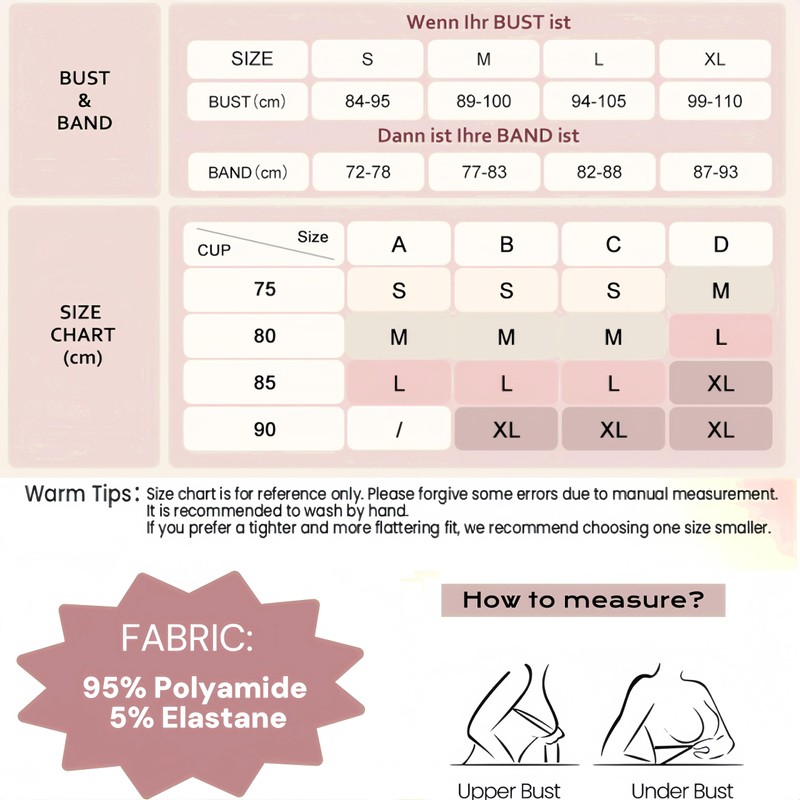 BUST & BAND

Wenn Ihr BUST ist

| SIZE | S | M | L | XL |
|---|---|---|---|---|
| BUST (cm) | 84-95 | 89-100 | 94-105 | 99-110 |

Dann ist Ihre BAND ist

| BAND (cm) | 72-78 | 77-83 | 82-88 | 87-93 |
|---|---|---|---|---|

SIZE CHART (cm)

| CUP / Size | A | B | C | D |
|---|---|---|---|---|
| 75 | S | S | S | M |
| 80 | M | M | M | L |
| 85 | L | L | L | XL |
| 90 | / | XL | XL | XL |

Warm Tips: Size chart is for reference only. Please forgive some errors due to manual measurement.
It is recommended to wash by hand.
If you prefer a tighter and more flattering fit, we recommend choosing one size smaller.

FABRIC:
95% Polyamide
5% Elastane

How to measure?

Upper Bust
Under Bust